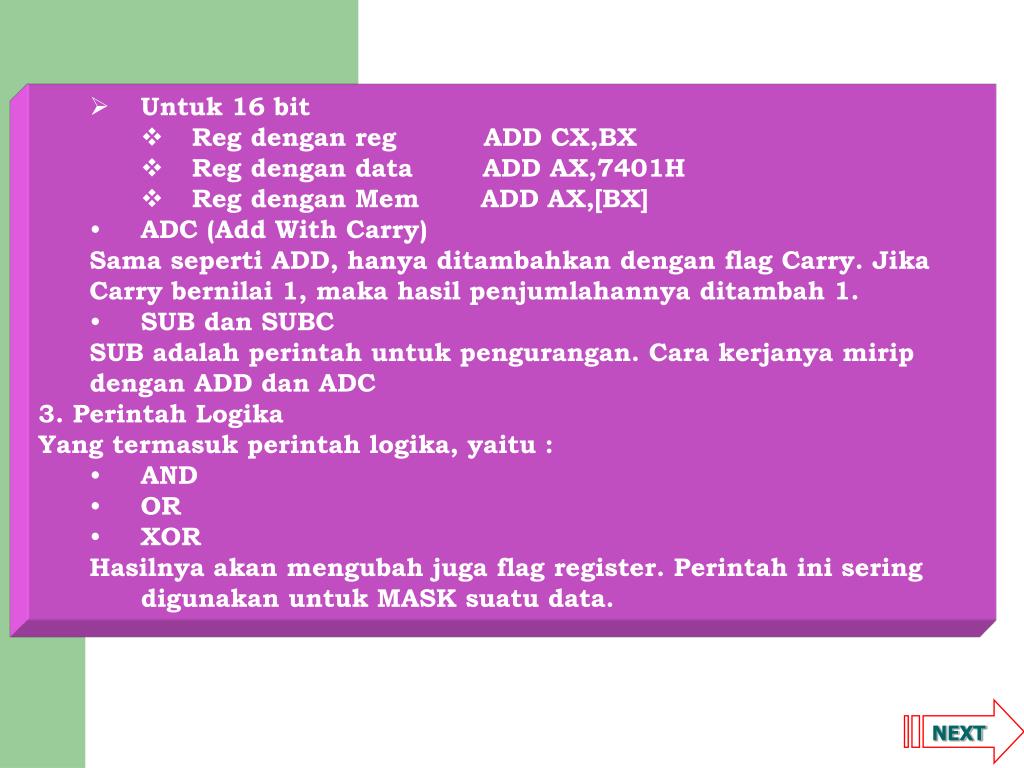 ➢ Untuk 16 bit

❖ Reg dengan reg ADD CX,BX

❖ Reg dengan data ADD AX,7401H

❖ Reg dengan Mem ADD AX,[BX]

• ADC (Add With Carry)

Sama seperti ADD, hanya ditambahkan dengan flag Carry. Jika Carry bernilai 1, maka hasil penjumlahannya ditambah 1.

• SUB dan SUBC

SUB adalah perintah untuk pengurangan. Cara kerjanya mirip dengan ADD dan ADC

3. Perintah Logika

Yang termasuk perintah logika, yaitu :

• AND

• OR

• XOR

Hasilnya akan mengubah juga flag register. Perintah ini sering digunakan untuk MASK suatu data.

NEXT